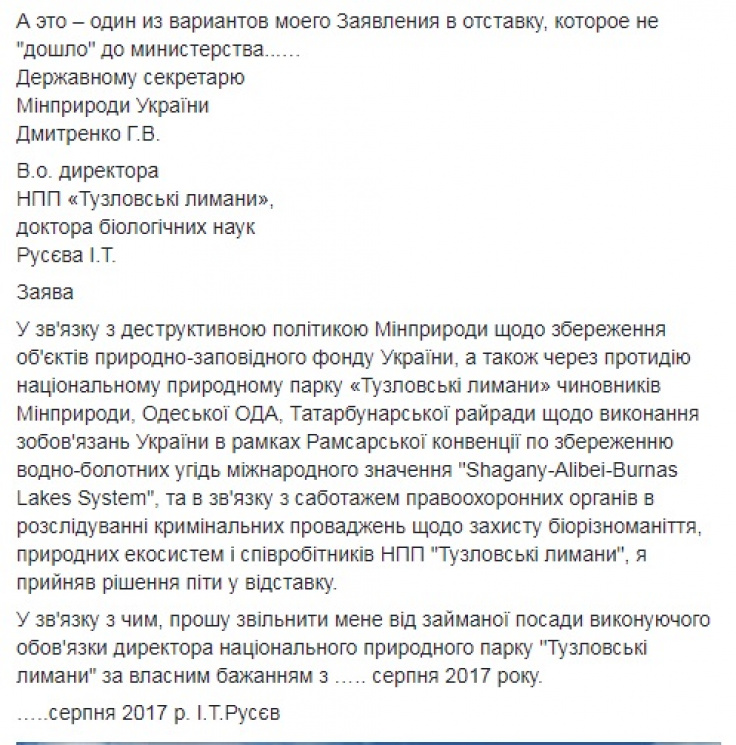 А это – один из вариантов моего Заявления в отставку, которое не "дошло" до министерства......
Державному секретарю
Мінприроди України
Дмитренко Г.В.

В.о. директора
НПП «Тузловські лимани»,
доктора біологічних наук
Русєва І.Т.

Заява

У зв'язку з деструктивною політикою Мінприроди щодо збереження об'єктів природно-заповідного фонду України, а також через протидію національному природному парку «Тузловські лимани» чиновників Мінприроди, Одеської ОДА, Татарбунарської райради щодо виконання зобов'язань України в рамках Рамсарської конвенції по збереженню водно-болотних угідь міжнародного значення "Shagany-Alibei-Burnas Lakes System", та в зв'язку з саботажем правоохоронних органів в розслідуванні кримінальних проваджень щодо захисту біорізноманіття, природних екосистем і співробітників НПП "Тузловські лимани", я прийняв рішення піти у відставку.

У зв'язку з чим, прошу звільнити мене від займаної посади виконуючого обов'язки директора національного природного парку "Тузловські лимани" за власним бажанням з ….. серпня 2017 року.

…..серпня 2017 р. І.Т.Русєв